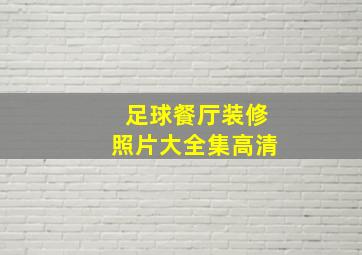 足球餐厅装修
照片大全集高清